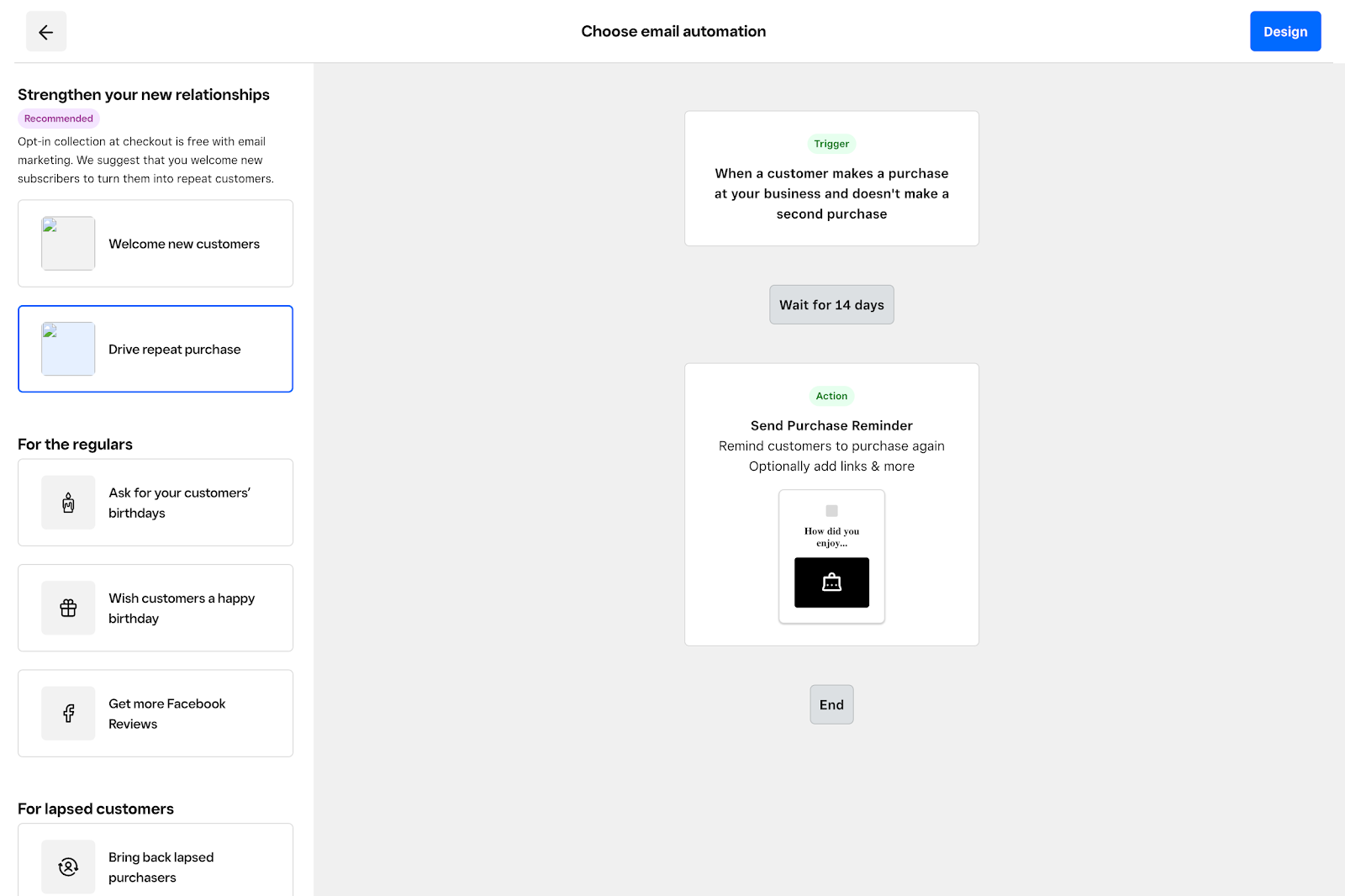 Choose email automation

Design

Strengthen your new relationships

Recommended

Opt-in collection at checkout is free with email marketing. We suggest that you welcome new subscribers to turn them into repeat customers.

Welcome new customers

Drive repeat purchase

For the regulars

Ask for your customers' birthdays

Wish customers a happy birthday

Get more Facebook Reviews

For lapsed customers

Bring back lapsed purchasers

Trigger

When a customer makes a purchase at your business and doesn't make a second purchase

Wait for 14 days

Action

Send Purchase Reminder

Remind customers to purchase again

Optionally add links & more

How did you enjoy...

End